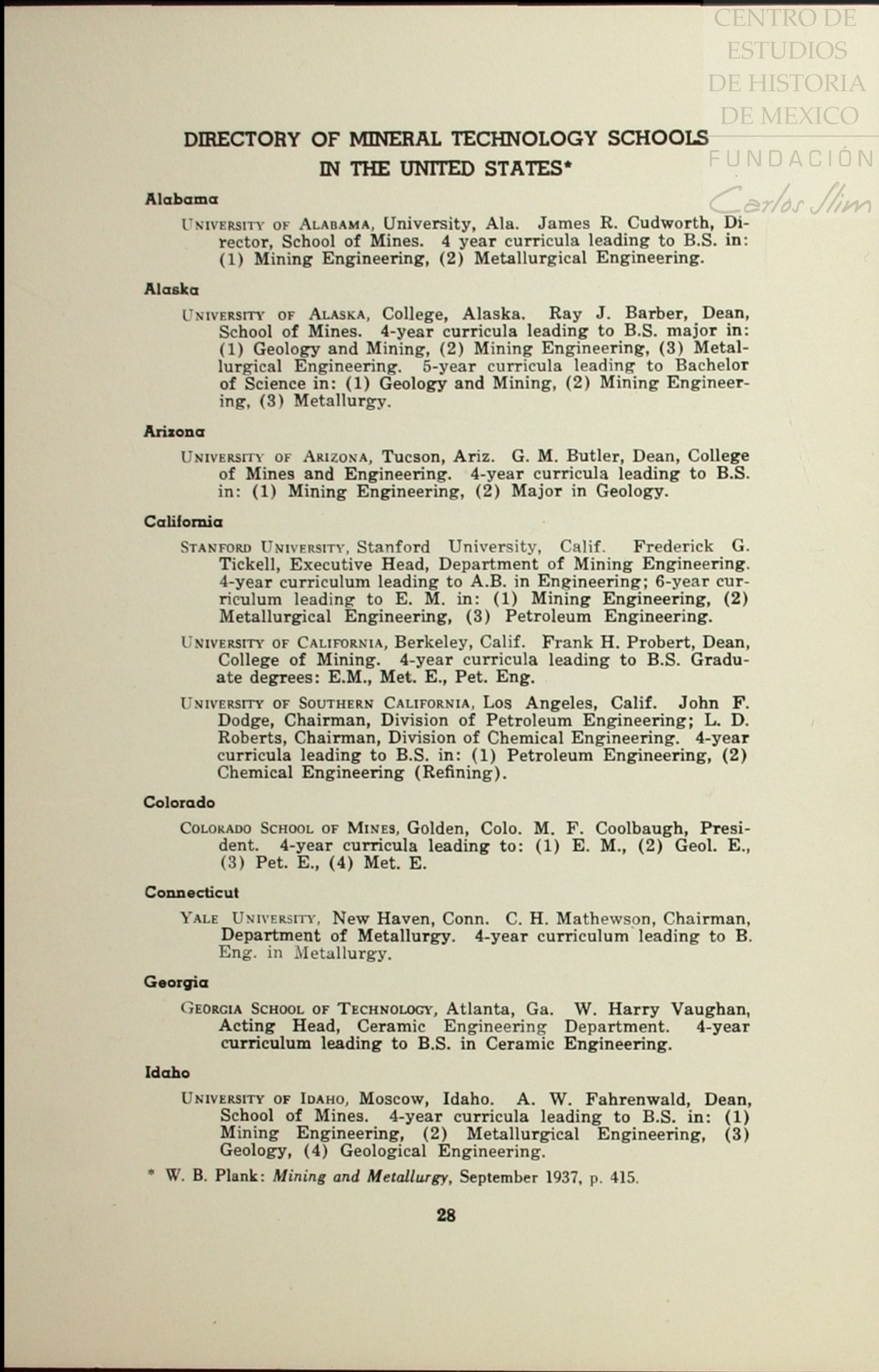 CENTRO DE ESTUDIOS DE HISTORIA DE MEXICO
FUNDACIÓN
Carlos Slim

DIRECTORY OF MINERAL TECHNOLOGY SCHOOLS IN THE UNITED STATES*

Alabama

UNIVERSITY OF ALABAMA, University, Ala. James R. Cudworth, Director, School of Mines. 4 year curricula leading to B.S. in: (1) Mining Engineering, (2) Metallurgical Engineering.

Alaska

UNIVERSITY OF ALASKA, College, Alaska. Ray J. Barber, Dean, School of Mines. 4-year curricula leading to B.S. major in: (1) Geology and Mining, (2) Mining Engineering, (3) Metallurgical Engineering. 5-year curricula leading to Bachelor of Science in: (1) Geology and Mining, (2) Mining Engineering, (3) Metallurgy.

Arizona

UNIVERSITY OF ARIZONA, Tucson, Ariz. G. M. Butler, Dean, College of Mines and Engineering. 4-year curricula leading to B.S. in: (1) Mining Engineering, (2) Major in Geology.

California

STANFORD UNIVERSITY, Stanford University, Calif. Frederick G. Tickell, Executive Head, Department of Mining Engineering. 4-year curriculum leading to A.B. in Engineering; 6-year curriculum leading to E. M. in: (1) Mining Engineering, (2) Metallurgical Engineering, (3) Petroleum Engineering.

UNIVERSITY OF CALIFORNIA, Berkeley, Calif. Frank H. Probert, Dean, College of Mining. 4-year curricula leading to B.S. Graduate degrees: E.M., Met. E., Pet. Eng.

UNIVERSITY OF SOUTHERN CALIFORNIA, Los Angeles, Calif. John F. Dodge, Chairman, Division of Petroleum Engineering; L. D. Roberts, Chairman, Division of Chemical Engineering. 4-year curricula leading to B.S. in: (1) Petroleum Engineering, (2) Chemical Engineering (Refining).

Colorado

COLORADO SCHOOL OF MINES, Golden, Colo. M. F. Coolbaugh, President. 4-year curricula leading to: (1) E. M., (2) Geol. E., (3) Pet. E., (4) Met. E.

Connecticut

YALE UNIVERSITY, New Haven, Conn. C. H. Mathewson, Chairman, Department of Metallurgy. 4-year curriculum leading to B. Eng. in Metallurgy.

Georgia

GEORGIA SCHOOL OF TECHNOLOGY, Atlanta, Ga. W. Harry Vaughan, Acting Head, Ceramic Engineering Department. 4-year curriculum leading to B.S. in Ceramic Engineering.

Idaho

UNIVERSITY OF IDAHO, Moscow, Idaho. A. W. Fahrenwald, Dean, School of Mines. 4-year curricula leading to B.S. in: (1) Mining Engineering, (2) Metallurgical Engineering, (3) Geology, (4) Geological Engineering.

* W. B. Plank: Mining and Metallurgy, September 1937, p. 415.

28